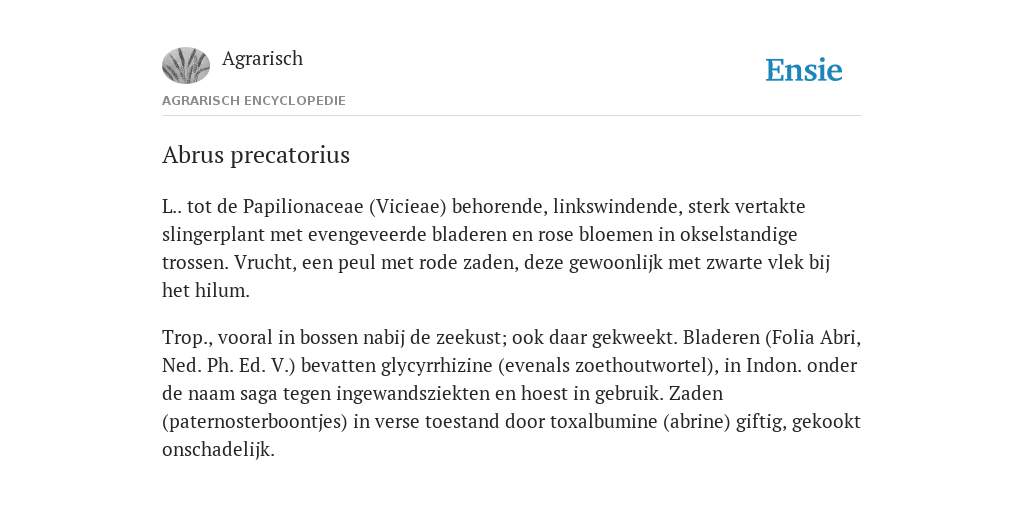 Agrarisch

Ensie

AGRARISCH ENCYCLOPEDIE

Abrus precatorius

L.. tot de Papilionaceae (Vicieae) behorende, linkswindende, sterk vertakte slingerplant met evengeveerde bladeren en rose bloemen in okselstandige trossen. Vrucht, een peul met rode zaden, deze gewoonlijk met zwarte vlek bij het hilum.

Trop., vooral in bossen nabij de zeekust; ook daar gekweekt. Bladeren (Folia Abri, Ned. Ph. Ed. V.) bevatten glycyrrhizine (evenals zoethoutwortel), in Indon. onder de naam saga tegen ingewandsziekten en hoest in gebruik. Zaden (paternosterboontjes) in verse toestand door toxalbumine (abrine) giftig, gekookt onschadelijk.